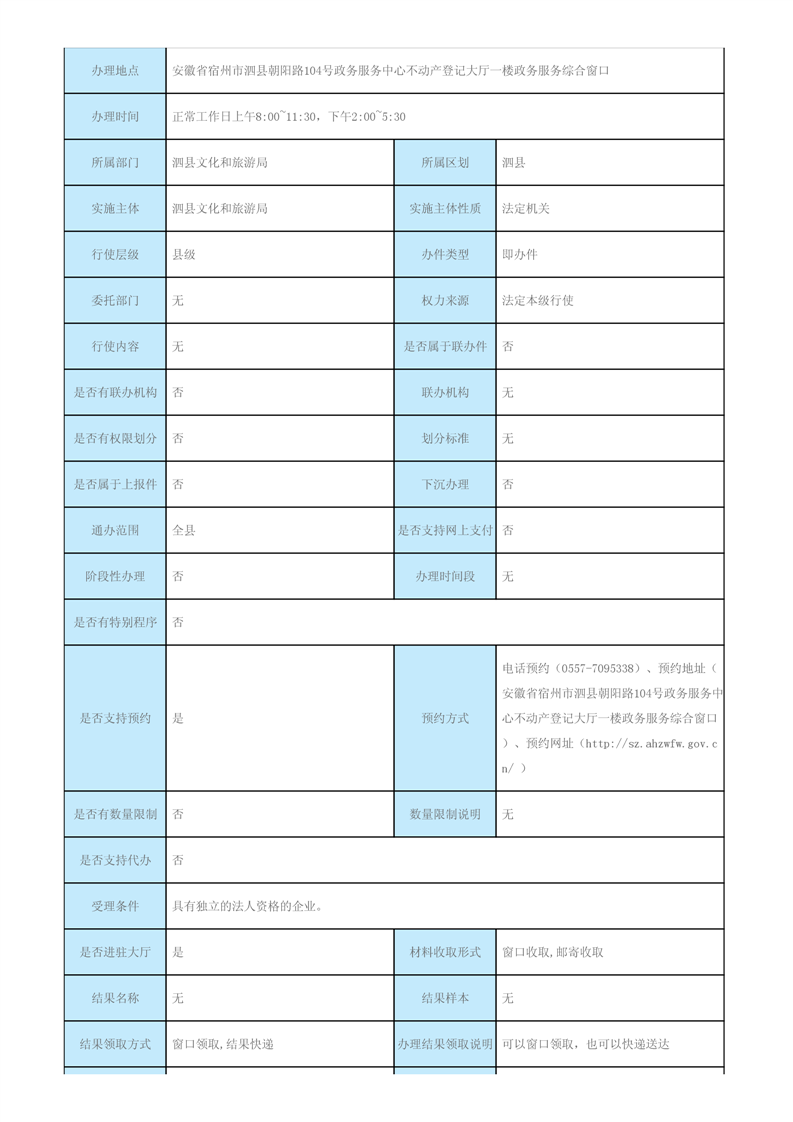 | 办理地点 | 安徽省宿州市泗县朝阳路104号政务服务中心不动产登记大厅一楼政务服务综合窗口 | | |
|---|---|---|---|
| 办理时间 | 正常工作日上午8:00~11:30，下午2:00~5:30 | | |
| 所属部门 | 泗县文化和旅游局 | 所属区划 | 泗县 |
| 实施主体 | 泗县文化和旅游局 | 实施主体性质 | 法定机关 |
| 行使层级 | 县级 | 办件类型 | 即办件 |
| 委托部门 | 无 | 权力来源 | 法定本级行使 |
| 行使内容 | 无 | 是否属于联办件 | 否 |
| 是否有联办机构 | 否 | 联办机构 | 无 |
| 是否有权限划分 | 否 | 划分标准 | 无 |
| 是否属于上报件 | 否 | 下沉办理 | 否 |
| 通办范围 | 全县 | 是否支持网上支付 | 否 |
| 阶段性办理 | 否 | 办理时间段 | 无 |
| 是否有特别程序 | 否 | | |
| 是否支持预约 | 是 | 预约方式 | 电话预约（0557-7095338）、预约地址（安徽省宿州市泗县朝阳路104号政务服务中心不动产登记大厅一楼政务服务综合窗口）、预约网址（http://sz.ahzwfw.gov.cn/ ） |
| 是否有数量限制 | 否 | 数量限制说明 | 无 |
| 是否支持代办 | 否 | | |
| 受理条件 | 具有独立的法人资格的企业。 | | |
| 是否进驻大厅 | 是 | 材料收取形式 | 窗口收取,邮寄收取 |
| 结果名称 | 无 | 结果样本 | 无 |
| 结果领取方式 | 窗口领取,结果快递 | 办理结果领取说明 | 可以窗口领取，也可以快递送达 |